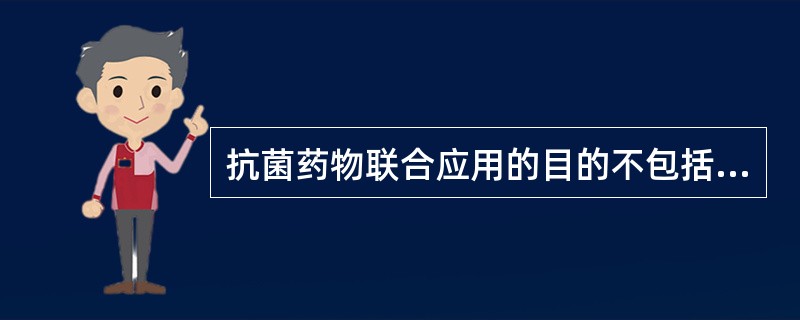 抗菌药物联合应用的目的不包括...